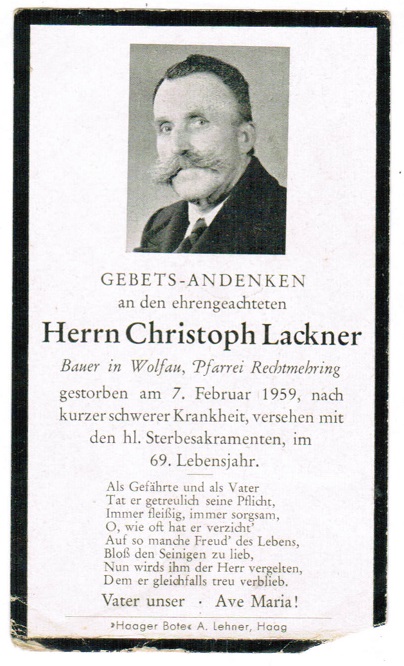 GEBETS-ANDENKEN
an den ehrengeachteten
Herrn Christoph Lackner
Bauer in Wolfau, Pfarrei Rechtmehring
gestorben am 7. Februar 1959, nach kurzer schwerer Krankheit, versehen mit den hl. Sterbesakramenten, im 69. Lebensjahr.

Als Gefährte und als Vater
Tat er getreulich seine Pflicht,
Immer fleißig, immer sorgsam,
O, wie oft hat er verzicht'
Auf so manche Freud' des Lebens,
Bloß den Seinigen zu lieb,
Nun wirds ihm der Herr vergelten,
Dem er gleichfalls treu verblieb.

Vater unser · Ave Maria!

»Haager Bote« A. Lehner, Haag